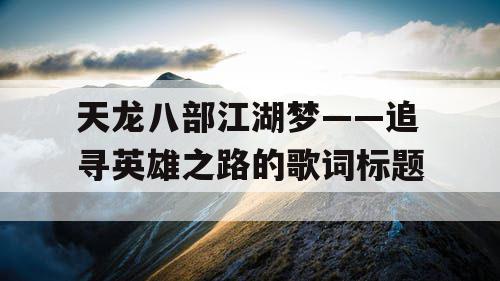 天龙八部江湖梦——追寻英雄之路的歌词标题